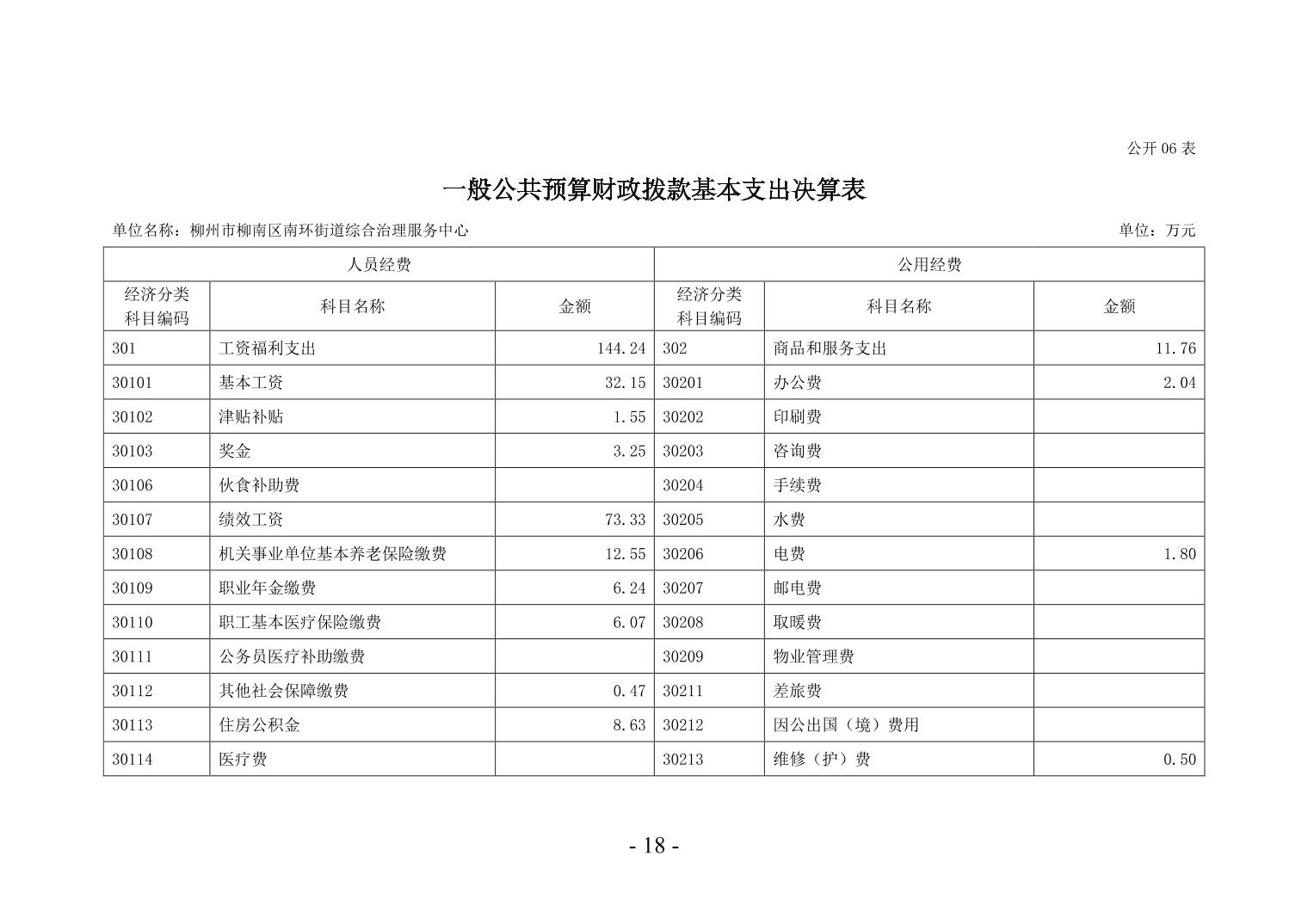 公开06表

一般公共预算财政拨款基本支出决算表

单位名称：柳州市柳南区南环街道综合治理服务中心 单位：万元

| 人员经费 | | | 公用经费 | | |
|---|---|---|---|---|---|
| 经济分类科目编码 | 科目名称 | 金额 | 经济分类科目编码 | 科目名称 | 金额 |
| 301 | 工资福利支出 | 144.24 | 302 | 商品和服务支出 | 11.76 |
| 30101 | 基本工资 | 32.15 | 30201 | 办公费 | 2.04 |
| 30102 | 津贴补贴 | 1.55 | 30202 | 印刷费 | |
| 30103 | 奖金 | 3.25 | 30203 | 咨询费 | |
| 30106 | 伙食补助费 | | 30204 | 手续费 | |
| 30107 | 绩效工资 | 73.33 | 30205 | 水费 | |
| 30108 | 机关事业单位基本养老保险缴费 | 12.55 | 30206 | 电费 | 1.80 |
| 30109 | 职业年金缴费 | 6.24 | 30207 | 邮电费 | |
| 30110 | 职工基本医疗保险缴费 | 6.07 | 30208 | 取暖费 | |
| 30111 | 公务员医疗补助缴费 | | 30209 | 物业管理费 | |
| 30112 | 其他社会保障缴费 | 0.47 | 30211 | 差旅费 | |
| 30113 | 住房公积金 | 8.63 | 30212 | 因公出国（境）费用 | |
| 30114 | 医疗费 | | 30213 | 维修（护）费 | 0.50 |

- 18 -